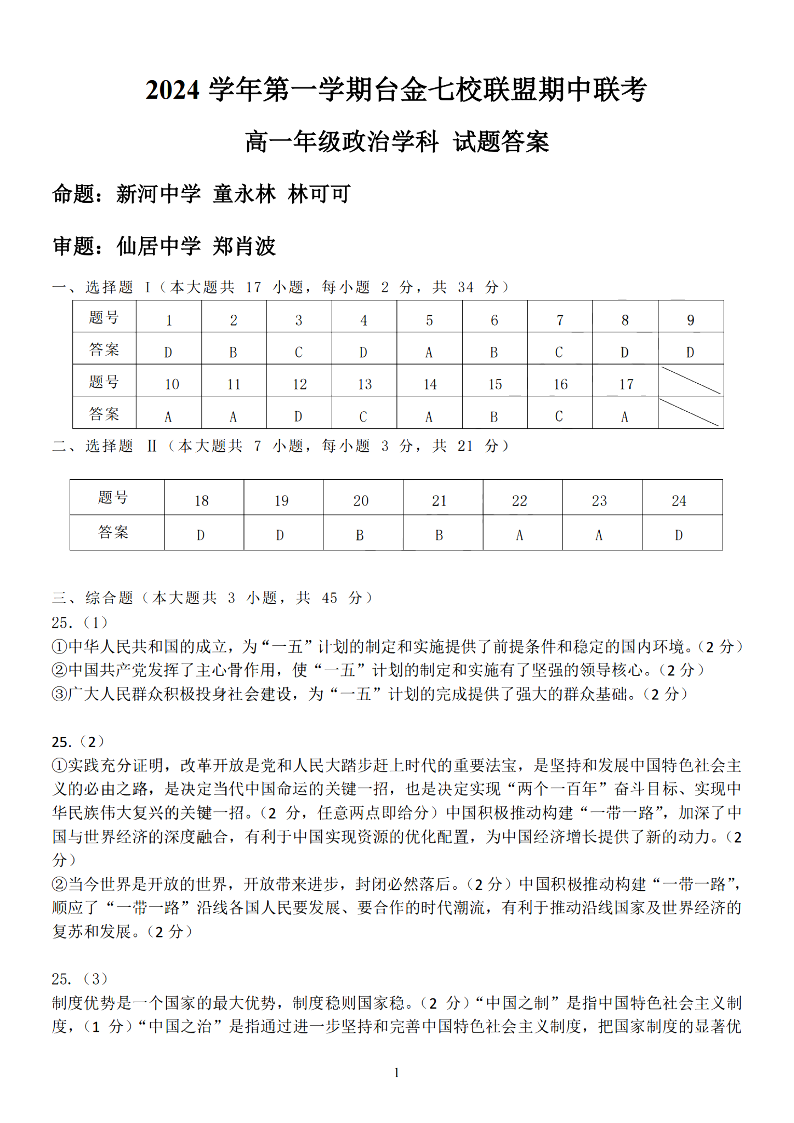 2024 学年第一学期台金七校联盟期中联考

高一年级政治学科 试题答案

命题：新河中学 童永林 林可可

审题：仙居中学 郑肖波

一、选择题 Ⅰ（本大题共 17 小题，每小题 2 分，共 34 分）

| 题号 | 1 | 2 | 3 | 4 | 5 | 6 | 7 | 8 | 9 |
|---|---|---|---|---|---|---|---|---|---|
| 答案 | D | B | C | D | A | B | C | D | D |
| 题号 | 10 | 11 | 12 | 13 | 14 | 15 | 16 | 17 | |
| 答案 | A | A | D | C | A | B | C | A | |

二、选择题 Ⅱ（本大题共 7 小题，每小题 3 分，共 21 分）

| 题号 | 18 | 19 | 20 | 21 | 22 | 23 | 24 |
|---|---|---|---|---|---|---|---|
| 答案 | D | D | B | B | A | A | D |

三、综合题（本大题共 3 小题，共 45 分）
25.（1）
①中华人民共和国的成立，为“一五”计划的制定和实施提供了前提条件和稳定的国内环境。（2 分）
②中国共产党发挥了主心骨作用，使“一五”计划的制定和实施有了坚强的领导核心。（2 分）
③广大人民群众积极投身社会建设，为“一五”计划的完成提供了强大的群众基础。（2 分）

25.（2）
①实践充分证明，改革开放是党和人民大踏步赶上时代的重要法宝，是坚持和发展中国特色社会主义的必由之路，是决定当代中国命运的关键一招，也是决定实现“两个一百年”奋斗目标、实现中华民族伟大复兴的关键一招。（2 分，任意两点即给分）中国积极推动构建“一带一路”，加深了中国与世界经济的深度融合，有利于中国实现资源的优化配置，为中国经济增长提供了新的动力。（2 分）
②当今世界是开放的世界，开放带来进步，封闭必然落后。（2 分）中国积极推动构建“一带一路”，顺应了“一带一路”沿线各国人民要发展、要合作的时代潮流，有利于推动沿线国家及世界经济的复苏和发展。（2 分）

25.（3）
制度优势是一个国家的最大优势，制度稳则国家稳。（2 分）“中国之制”是指中国特色社会主义制度，（1 分）“中国之治”是指通过进一步坚持和完善中国特色社会主义制度，把国家制度的显著优

1